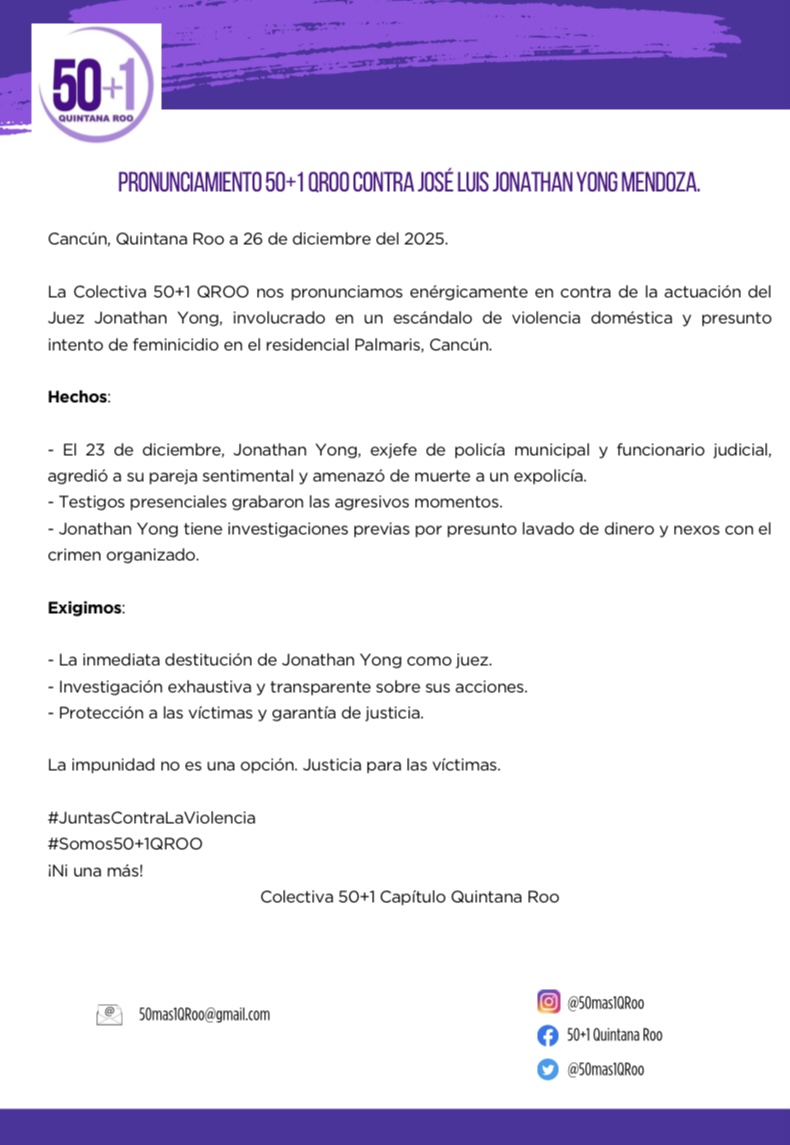 50+1
QUINTANA ROO

PRONUNCIAMIENTO 50+1 QROO CONTRA JOSÉ LUIS JONATHAN YONG MENDOZA.

Cancún, Quintana Roo a 26 de diciembre del 2025.

La Colectiva 50+1 QROO nos pronunciamos enérgicamente en contra de la actuación del Juez Jonathan Yong, involucrado en un escándalo de violencia doméstica y presunto intento de feminicidio en el residencial Palmaris, Cancún.

Hechos:

- El 23 de diciembre, Jonathan Yong, exjefe de policía municipal y funcionario judicial, agredió a su pareja sentimental y amenazó de muerte a un expolicía.
- Testigos presenciales grabaron las agresivos momentos.
- Jonathan Yong tiene investigaciones previas por presunto lavado de dinero y nexos con el crimen organizado.

Exigimos:

- La inmediata destitución de Jonathan Yong como juez.
- Investigación exhaustiva y transparente sobre sus acciones.
- Protección a las víctimas y garantía de justicia.

La impunidad no es una opción. Justicia para las víctimas.

#JuntasContraLaViolencia
#Somos50+1QROO
¡Ni una más!
Colectiva 50+1 Capítulo Quintana Roo

50mas1QRoo@gmail.com

@50mas1QRoo
50+1 Quintana Roo
@50mas1QRoo